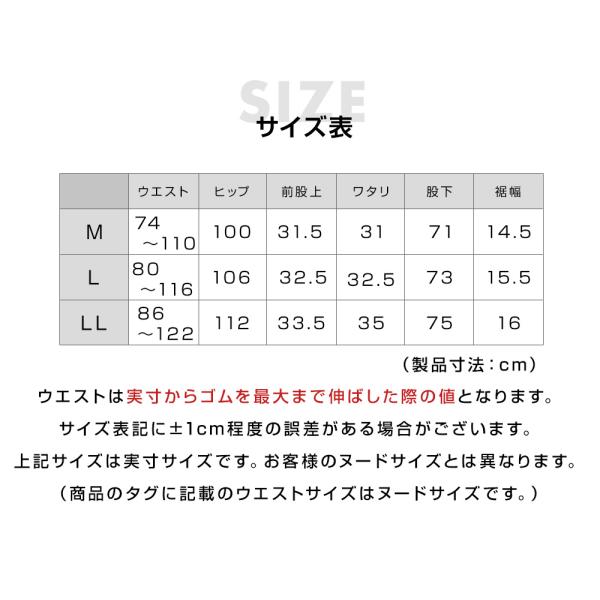 SIZE
サイズ表

| | ウエスト | ヒップ | 前股上 | ワタリ | 股下 | 裾幅 |
|---|---|---|---|---|---|---|
| M | 74 ～110 | 100 | 31.5 | 31 | 71 | 14.5 |
| L | 80 ～116 | 106 | 32.5 | 32.5 | 73 | 15.5 |
| LL | 86 ～122 | 112 | 33.5 | 35 | 75 | 16 |

（製品寸法：cm）

ウエストは実寸からゴムを最大まで伸ばした際の値となります。

サイズ表記に±1cm程度の誤差がある場合がございます。

上記サイズは実寸サイズです。お客様のヌードサイズとは異なります。

（商品のタグに記載のウエストサイズはヌードサイズです。）